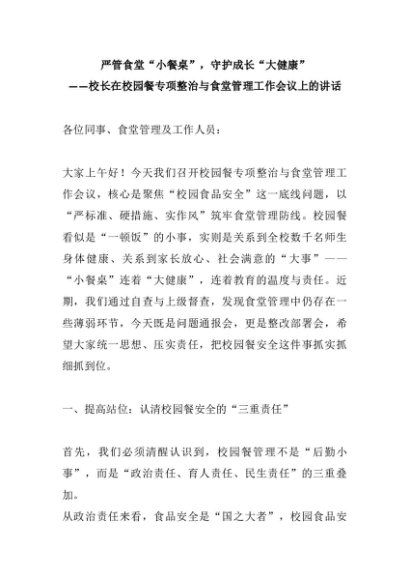 严管食堂“小餐桌”，守护成长“大健康”
——校长在校园餐专项整治与食堂管理工作会议上的讲话

各位同事、食堂管理及工作人员：

大家上午好！今天我们召开校园餐专项整治与食堂管理工作会议，核心是聚焦“校园食品安全”这一底线问题，以“严标准、硬措施、实作风”筑牢食堂管理防线。校园餐看似是“一顿饭”的小事，实则是关系到全校数千名师生身体健康、关系到家长放心、社会满意的“大事”——“小餐桌”连着“大健康”，连着教育的温度与责任。近期，我们通过自查与上级督查，发现食堂管理中仍存在一些薄弱环节，今天既是问题通报会，更是整改部署会，希望大家统一思想、压实责任，把校园餐安全这件事抓实抓细抓到位。

一、提高站位：认清校园餐安全的“三重责任”

首先，我们必须清醒认识到，校园餐管理不是“后勤小事”，而是“政治责任、育人责任、民生责任”的三重叠加。
从政治责任来看，食品安全是“国之大者”，校园食品安